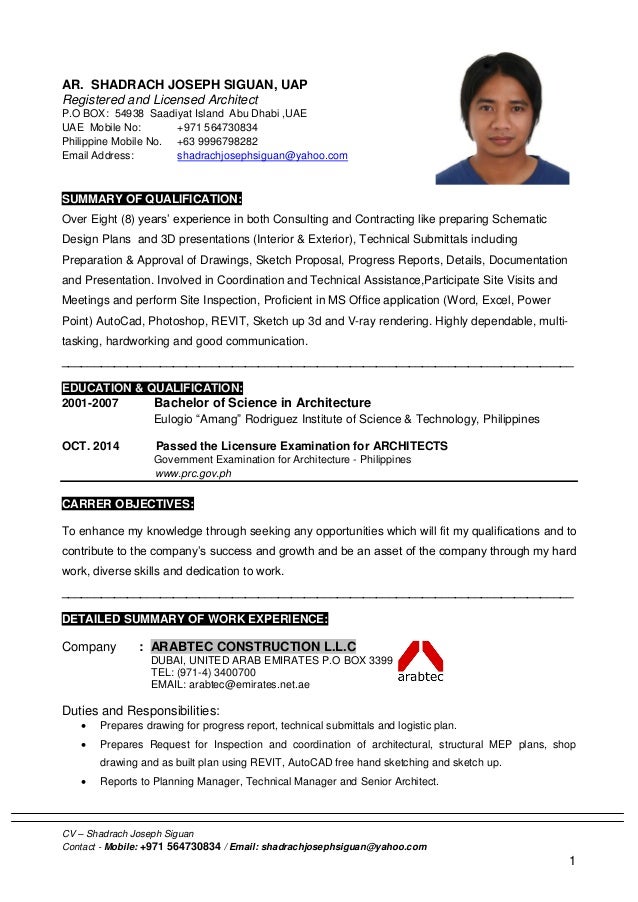 AR. SHADRACH JOSEPH SIGUAN, UAP
Registered and Licensed Architect
P.O BOX: 54938 Saadiyat Island Abu Dhabi ,UAE
UAE Mobile No: +971 564730834
Philippine Mobile No. +63 9996798282
Email Address: shadrachjosephsiguan@yahoo.com

SUMMARY OF QUALIFICATION:
Over Eight (8) years' experience in both Consulting and Contracting like preparing Schematic Design Plans and 3D presentations (Interior & Exterior), Technical Submittals including Preparation & Approval of Drawings, Sketch Proposal, Progress Reports, Details, Documentation and Presentation. Involved in Coordination and Technical Assistance,Participate Site Visits and Meetings and perform Site Inspection, Proficient in MS Office application (Word, Excel, Power Point) AutoCad, Photoshop, REVIT, Sketch up 3d and V-ray rendering. Highly dependable, multi-tasking, hardworking and good communication.

EDUCATION & QUALIFICATION:
2001-2007 Bachelor of Science in Architecture
Eulogio "Amang" Rodriguez Institute of Science & Technology, Philippines

OCT. 2014 Passed the Licensure Examination for ARCHITECTS
Government Examination for Architecture - Philippines
www.prc.gov.ph

CARRER OBJECTIVES:
To enhance my knowledge through seeking any opportunities which will fit my qualifications and to contribute to the company's success and growth and be an asset of the company through my hard work, diverse skills and dedication to work.

DETAILED SUMMARY OF WORK EXPERIENCE:
Company : ARABTEC CONSTRUCTION L.L.C
DUBAI, UNITED ARAB EMIRATES P.O BOX 3399
TEL: (971-4) 3400700
EMAIL: arabtec@emirates.net.ae
arabtec

Duties and Responsibilities:
• Prepares drawing for progress report, technical submittals and logistic plan.
• Prepares Request for Inspection and coordination of architectural, structural MEP plans, shop drawing and as built plan using REVIT, AutoCAD free hand sketching and sketch up.
• Reports to Planning Manager, Technical Manager and Senior Architect.

CV – Shadrach Joseph Siguan
Contact - Mobile: +971 564730834 / Email: shadrachjosephsiguan@yahoo.com
1